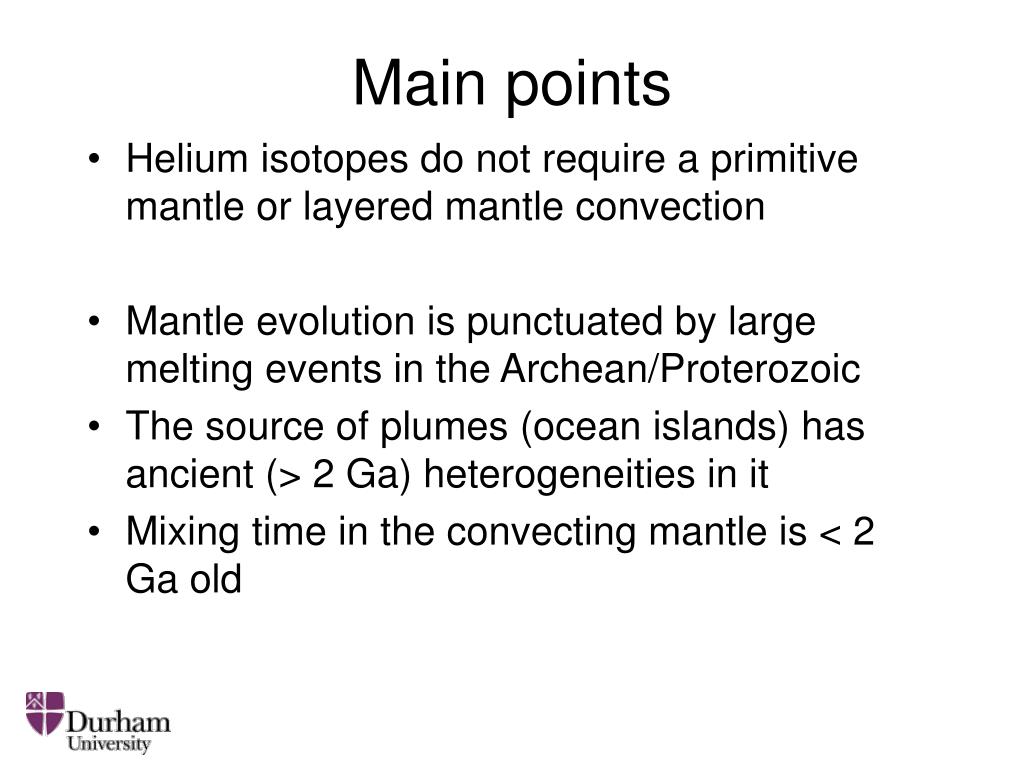 Main points

• Helium isotopes do not require a primitive mantle or layered mantle convection

• Mantle evolution is punctuated by large melting events in the Archean/Proterozoic
• The source of plumes (ocean islands) has ancient (> 2 Ga) heterogeneities in it
• Mixing time in the convecting mantle is < 2 Ga old

Durham University